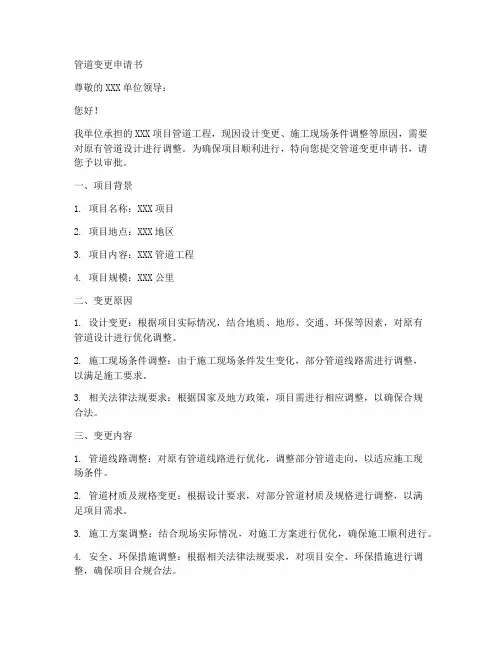 管道变更申请书

尊敬的XXX单位领导：

您好！

我单位承担的XXX项目管道工程，现因设计变更、施工现场条件调整等原因，需要对原有管道设计进行调整。为确保项目顺利进行，特向您提交管道变更申请书，请您予以审批。

一、项目背景

1. 项目名称：XXX项目

2. 项目地点：XXX地区

3. 项目内容：XXX管道工程

4. 项目规模：XXX公里

二、变更原因

1. 设计变更：根据项目实际情况，结合地质、地形、交通、环保等因素，对原有管道设计进行优化调整。

2. 施工现场条件调整：由于施工现场条件发生变化，部分管道线路需进行调整，以满足施工要求。

3. 相关法律法规要求：根据国家及地方政策，项目需进行相应调整，以确保合规合法。

三、变更内容

1. 管道线路调整：对原有管道线路进行优化，调整部分管道走向，以适应施工现场条件。

2. 管道材质及规格变更：根据设计要求，对部分管道材质及规格进行调整，以满足项目需求。

3. 施工方案调整：结合现场实际情况，对施工方案进行优化，确保施工顺利进行。

4. 安全、环保措施调整：根据相关法律法规要求，对项目安全、环保措施进行调整，确保项目合规合法。